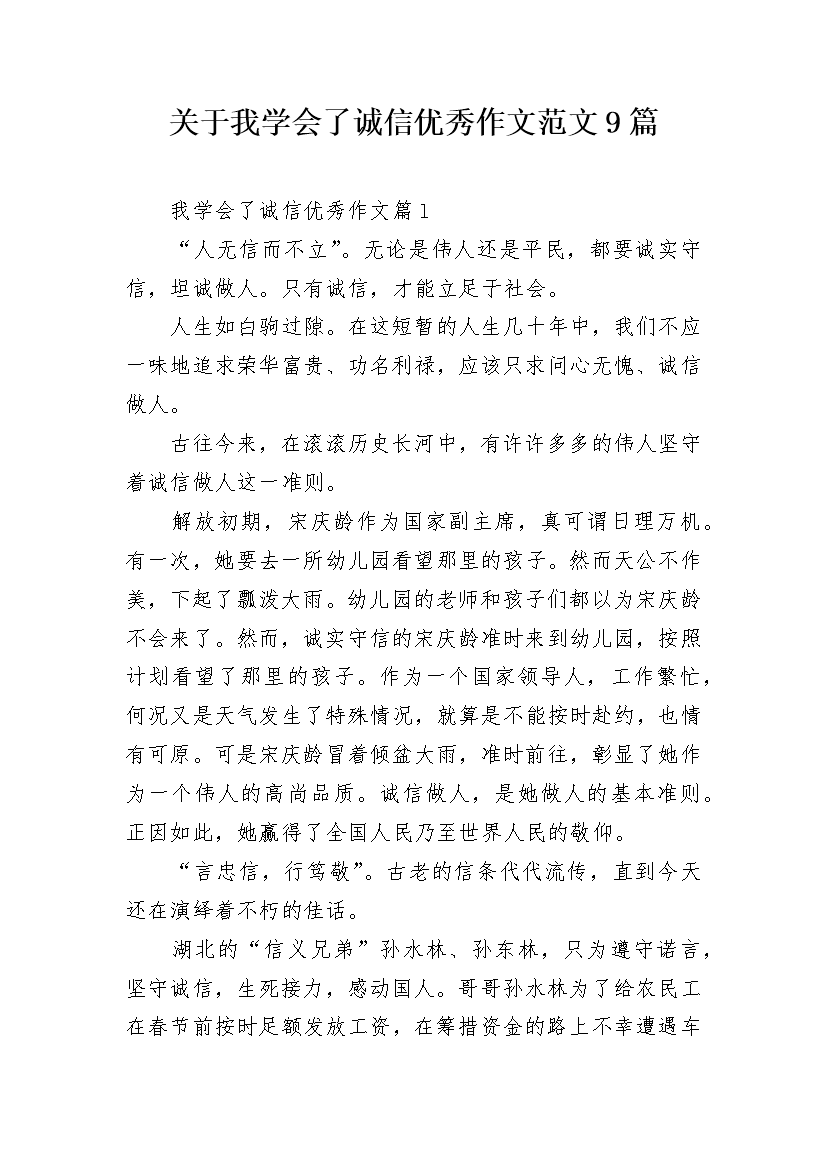 关于我学会了诚信优秀作文范文9篇

我学会了诚信优秀作文篇1

“人无信而不立”。无论是伟人还是平民，都要诚实守信，坦诚做人。只有诚信，才能立足于社会。

人生如白驹过隙。在这短暂的人生几十年中，我们不应一味地追求荣华富贵、功名利禄，应该只求问心无愧、诚信做人。

古往今来，在滚滚历史长河中，有许许多多的伟人坚守着诚信做人这一准则。

解放初期，宋庆龄作为国家副主席，真可谓日理万机。有一次，她要去一所幼儿园看望那里的孩子。然而天公不作美，下起了瓢泼大雨。幼儿园的老师和孩子们都以为宋庆龄不会来了。然而，诚实守信的宋庆龄准时来到幼儿园，按照计划看望了那里的孩子。作为一个国家领导人，工作繁忙，何况又是天气发生了特殊情况，就算是不能按时赴约，也情有可原。可是宋庆龄冒着倾盆大雨，准时前往，彰显了她作为一个伟人的高尚品质。诚信做人，是她做人的基本准则。正因如此，她赢得了全国人民乃至世界人民的敬仰。

“言忠信，行笃敬”。古老的信条代代流传，直到今天还在演绎着不朽的佳话。

湖北的“信义兄弟”孙水林、孙东林，只为遵守诺言，坚守诚信，生死接力，感动国人。哥哥孙水林为了给农民工在春节前按时足额发放工资，在筹措资金的路上不幸遭遇车